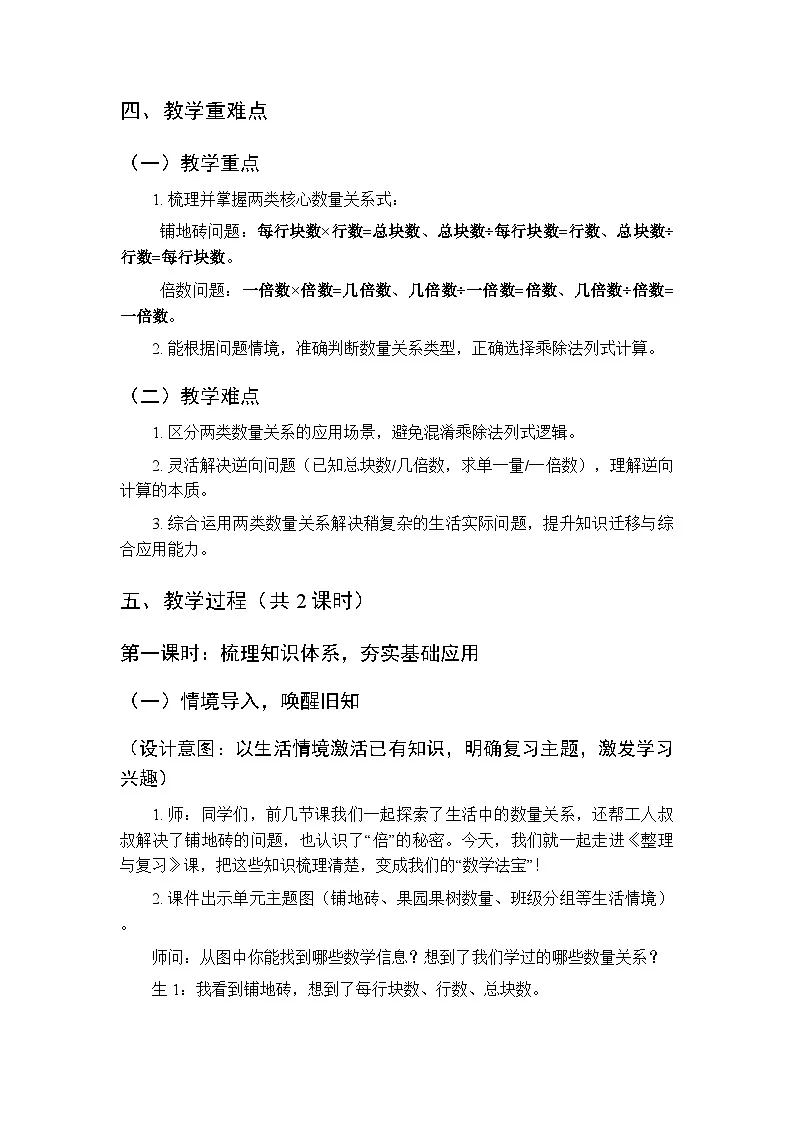 四、教学重难点

（一）教学重点

1. 梳理并掌握两类核心数量关系式：

铺地砖问题：每行块数×行数=总块数、总块数÷每行块数=行数、总块数÷行数=每行块数。

倍数问题：一倍数×倍数=几倍数、几倍数÷一倍数=倍数、几倍数÷倍数=一倍数。

2. 能根据问题情境，准确判断数量关系类型，正确选择乘除法列式计算。

（二）教学难点

1. 区分两类数量关系的应用场景，避免混淆乘除法列式逻辑。

2. 灵活解决逆向问题（已知总块数/几倍数，求单一量/一倍数），理解逆向计算的本质。

3. 综合运用两类数量关系解决稍复杂的生活实际问题，提升知识迁移与综合应用能力。

五、教学过程（共 2 课时）

第一课时：梳理知识体系，夯实基础应用

（一）情境导入，唤醒旧知

（设计意图：以生活情境激活已有知识，明确复习主题，激发学习兴趣）

1. 师：同学们，前几节课我们一起探索了生活中的数量关系，还帮工人叔叔解决了铺地砖的问题，也认识了“倍”的秘密。今天，我们就一起走进《整理与复习》课，把这些知识梳理清楚，变成我们的“数学法宝”！

2. 课件出示单元主题图（铺地砖、果园果树数量、班级分组等生活情境）。

师问：从图中你能找到哪些数学信息？想到了我们学过的哪些数量关系？

生 1：我看到铺地砖，想到了每行块数、行数、总块数。